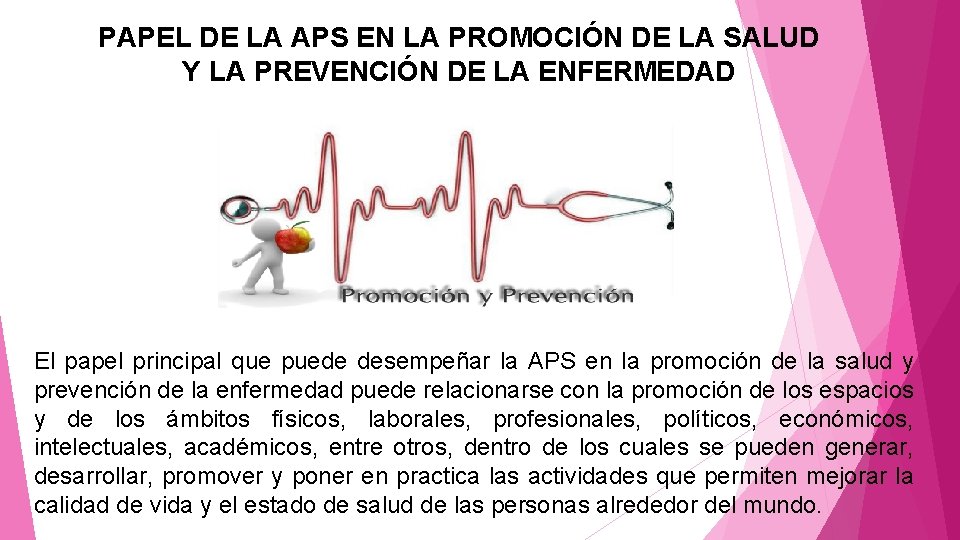 PAPEL DE LA APS EN LA PROMOCIÓN DE LA SALUD Y LA PREVENCIÓN DE LA ENFERMEDAD

Promoción y Prevención

El papel principal que puede desempeñar la APS en la promoción de la salud y prevención de la enfermedad puede relacionarse con la promoción de los espacios y de los ámbitos físicos, laborales, profesionales, políticos, económicos, intelectuales, académicos, entre otros, dentro de los cuales se pueden generar, desarrollar, promover y poner en practica las actividades que permiten mejorar la calidad de vida y el estado de salud de las personas alrededor del mundo.